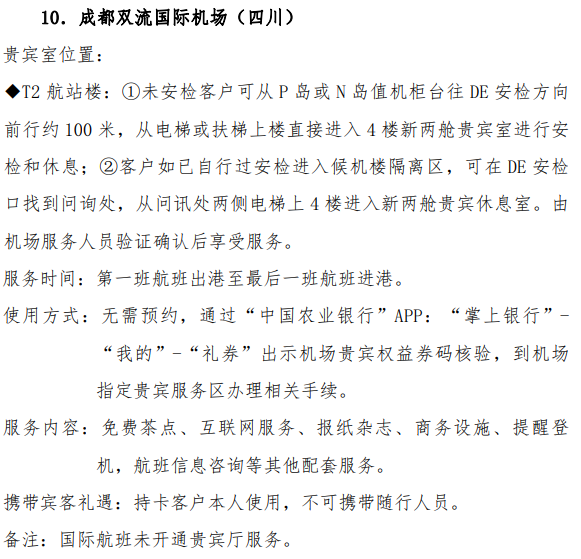 10. 成都双流国际机场（四川）

贵宾室位置：

◆T2 航站楼：①未安检客户可从 P 岛或 N 岛值机柜台往 DE 安检方向前行约 100 米，从电梯或扶梯上楼直接进入 4 楼新两舱贵宾室进行安检和休息；②客户如已自行过安检进入候机楼隔离区，可在 DE 安检口找到问询处，从问讯处两侧电梯上 4 楼进入新两舱贵宾休息室。由机场服务人员验证确认后享受服务。

服务时间：第一班航班出港至最后一班航班进港。

使用方式：无需预约，通过“中国农业银行”APP：“掌上银行”-“我的”-“礼券”出示机场贵宾权益券码核验，到机场指定贵宾服务区办理相关手续。

服务内容：免费茶点、互联网服务、报纸杂志、商务设施、提醒登机，航班信息咨询等其他配套服务。

携带宾客礼遇：持卡客户本人使用，不可携带随行人员。

备注：国际航班未开通贵宾厅服务。